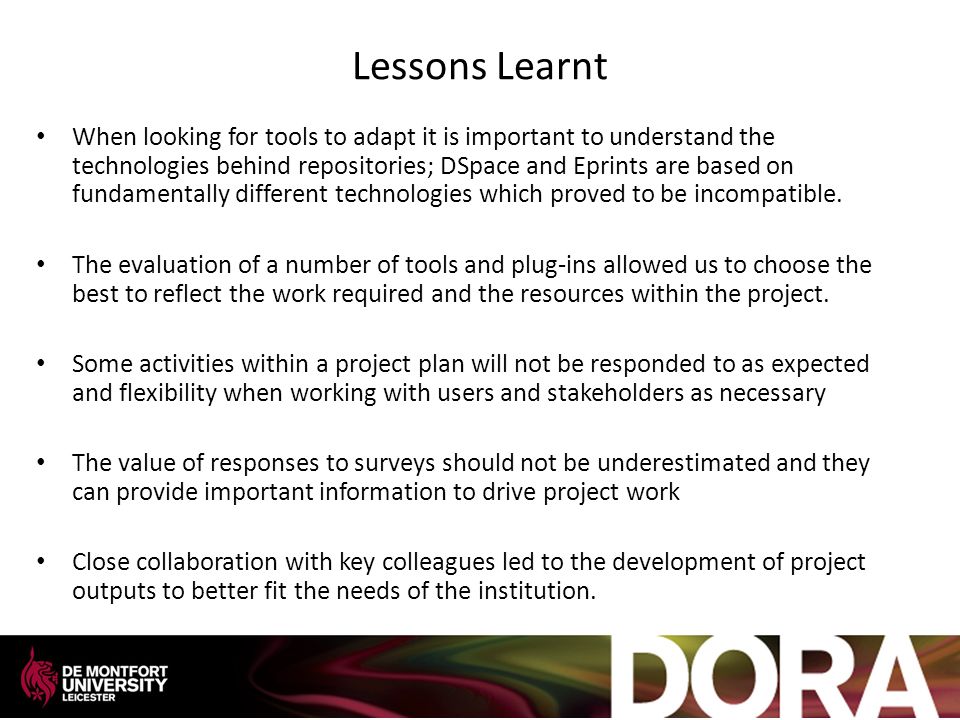 Lessons Learnt

• When looking for tools to adapt it is important to understand the technologies behind repositories; DSpace and Eprints are based on fundamentally different technologies which proved to be incompatible.

• The evaluation of a number of tools and plug-ins allowed us to choose the best to reflect the work required and the resources within the project.

• Some activities within a project plan will not be responded to as expected and flexibility when working with users and stakeholders as necessary

• The value of responses to surveys should not be underestimated and they can provide important information to drive project work

• Close collaboration with key colleagues led to the development of project outputs to better fit the needs of the institution.

DE MONTFORT UNIVERSITY LEICESTER

DORA